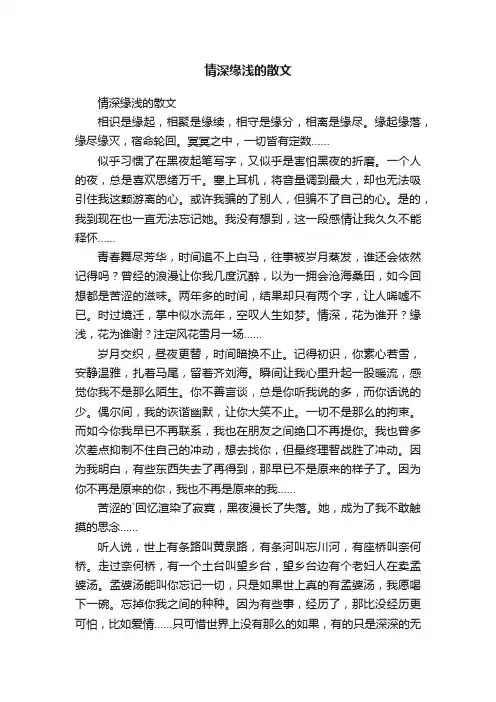 情深缘浅的散文

情深缘浅的散文

相识是缘起，相聚是缘续，相守是缘分，相离是缘尽。缘起缘落，缘尽缘灭，宿命轮回。冥冥之中，一切皆有定数……

似乎习惯了在黑夜起笔写字，又似乎是害怕黑夜的折磨。一个人的夜，总是喜欢思绪万千。塞上耳机，将音量调到最大，却也无法吸引住我这颗游离的心。或许我骗的了别人，但骗不了自己的心。是的，我到现在也一直无法忘记她。我没有想到，这一段感情让我久久不能释怀……

青春舞尽芳华，时间追不上白马，往事被岁月蒸发，谁还会依然记得吗？曾经的浪漫让你我几度沉醉，以为一拥会沧海桑田，如今回想都是苦涩的滋味。两年多的时间，结果却只有两个字，让人唏嘘不已。时过境迁，掌中似水流年，空叹人生如梦。情深，花为谁开？缘浅，花为谁谢？注定风花雪月一场……

岁月交织，昼夜更替，时间暗换不止。记得初识，你素心若雪，安静温雅，扎着马尾，留着齐刘海。瞬间让我心里升起一股暖流，感觉你我不是那么陌生。你不善言谈，总是你听我说的多，而你话说的少。偶尔间，我的诙谐幽默，让你大笑不止。一切不是那么的拘束。而如今你我早已不再联系，我也在朋友之间绝口不再提你。我也曾多次差点抑制不住自己的冲动，想去找你，但最终理智战胜了冲动。因为我明白，有些东西失去了再得到，那早已不是原来的样子了。因为你不再是原来的你，我也不再是原来的我……

苦涩的`回忆渲染了寂寞，黑夜漫长了失落。她，成为了我不敢触摸的思念……

听人说，世上有条路叫黄泉路，有条河叫忘川河，有座桥叫奈何桥。走过奈何桥，有一个土台叫望乡台，望乡台边有个老妇人在卖孟婆汤。孟婆汤能叫你忘记一切，只是如果世上真的有孟婆汤，我愿喝下一碗。忘掉你我之间的种种。因为有些事，经历了，那比没经历更可怕，比如爱情……只可惜世界上没有那么的如果，有的只是深深的无